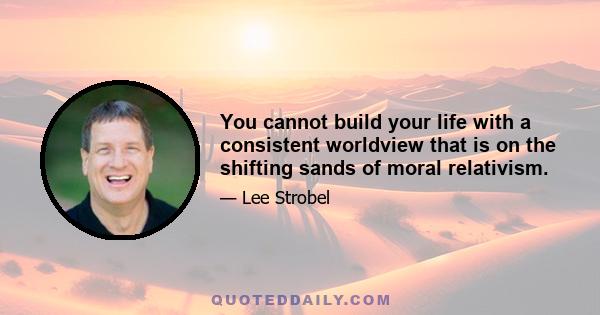 You cannot build your life with a consistent worldview that is on the shifting sands of moral relativism.

— Lee Strobel

QUOTEDDAILY.COM